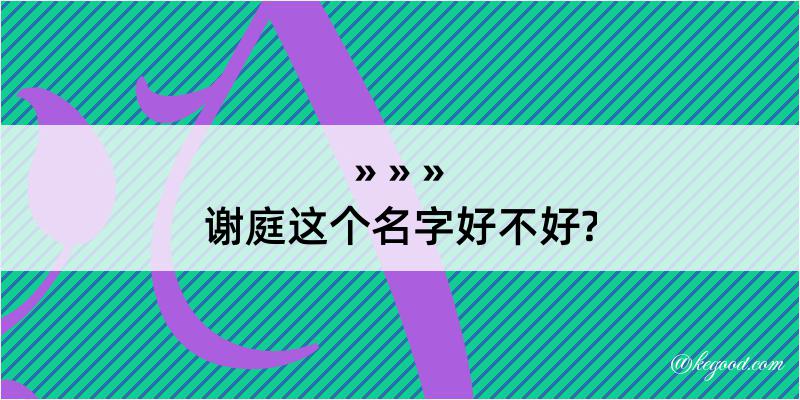 » » »
谢庭这个名字好不好?

@kegood.com